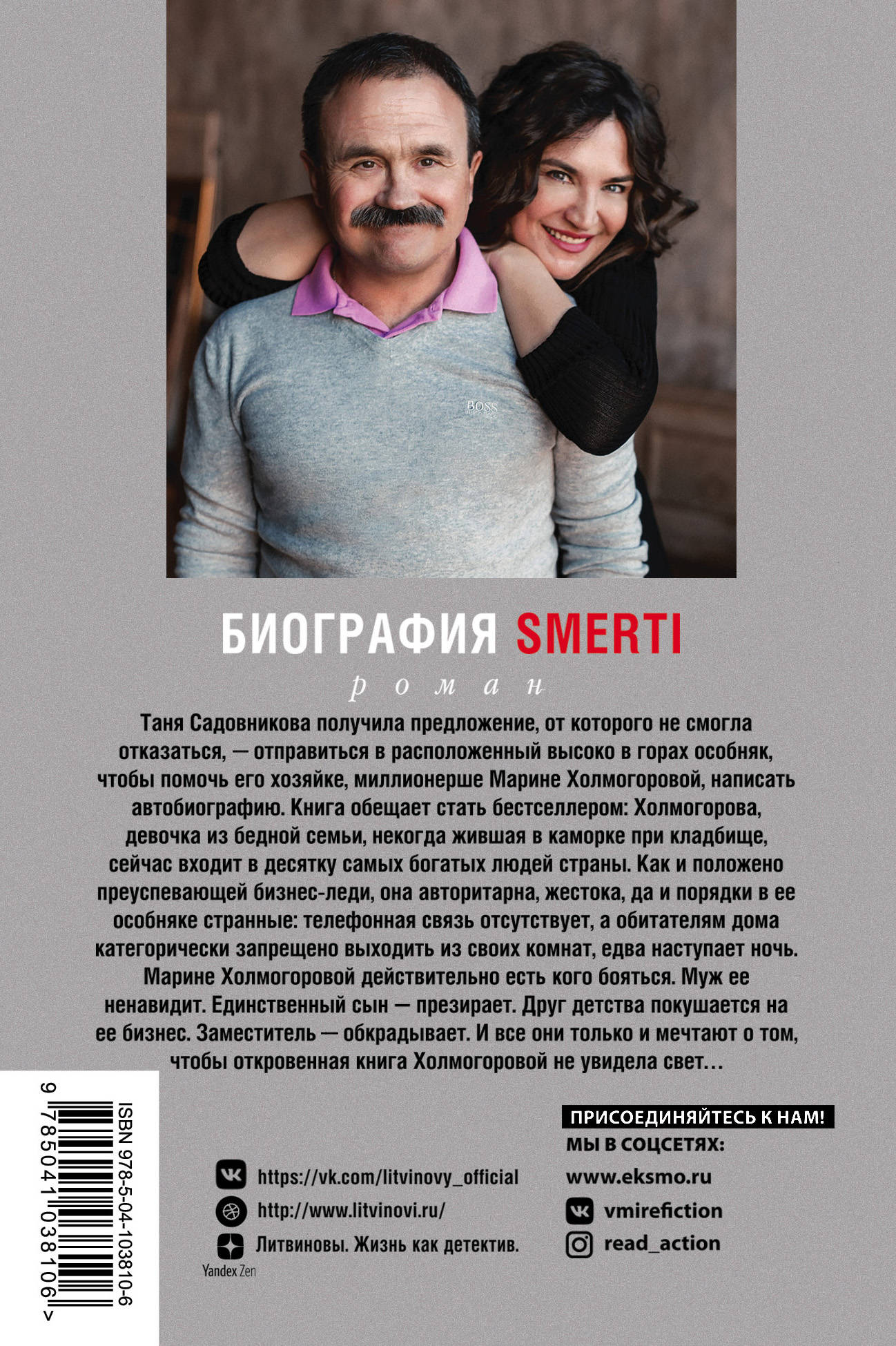 BOSS

БИОГРАФИЯ SMERTI
роман

Таня Садовникова получила предложение, от которого не смогла отказаться, — отправиться в расположенный высоко в горах особняк, чтобы помочь его хозяйке, миллионерше Марине Холмогоровой, написать автобиографию. Книга обещает стать бестселлером: Холмогорова, девочка из бедной семьи, некогда жившая в каморке при кладбище, сейчас входит в десятку самых богатых людей страны. Как и положено преуспевающей бизнес-леди, она авторитарна, жестока, да и порядки в ее особняке странные: телефонная связь отсутствует, а обитателям дома категорически запрещено выходить из своих комнат, едва наступает ночь. Марине Холмогоровой действительно есть кого бояться. Муж ее ненавидит. Единственный сын — презирает. Друг детства покушается на ее бизнес. Заместитель — обкрадывает. И все они только и мечтают о том, чтобы откровенная книга Холмогоровой не увидела свет…

ISBN 978-5-04-103810-6
9 785041 038106 >

https://vk.com/litvinovy_official
http://www.litvinovi.ru/
Литвиновы. Жизнь как детектив.
Yandex Zen

ПРИСОЕДИНЯЙТЕСЬ К НАМ!
МЫ В СОЦСЕТЯХ:
www.eksmo.ru
vmirefiction
read_action